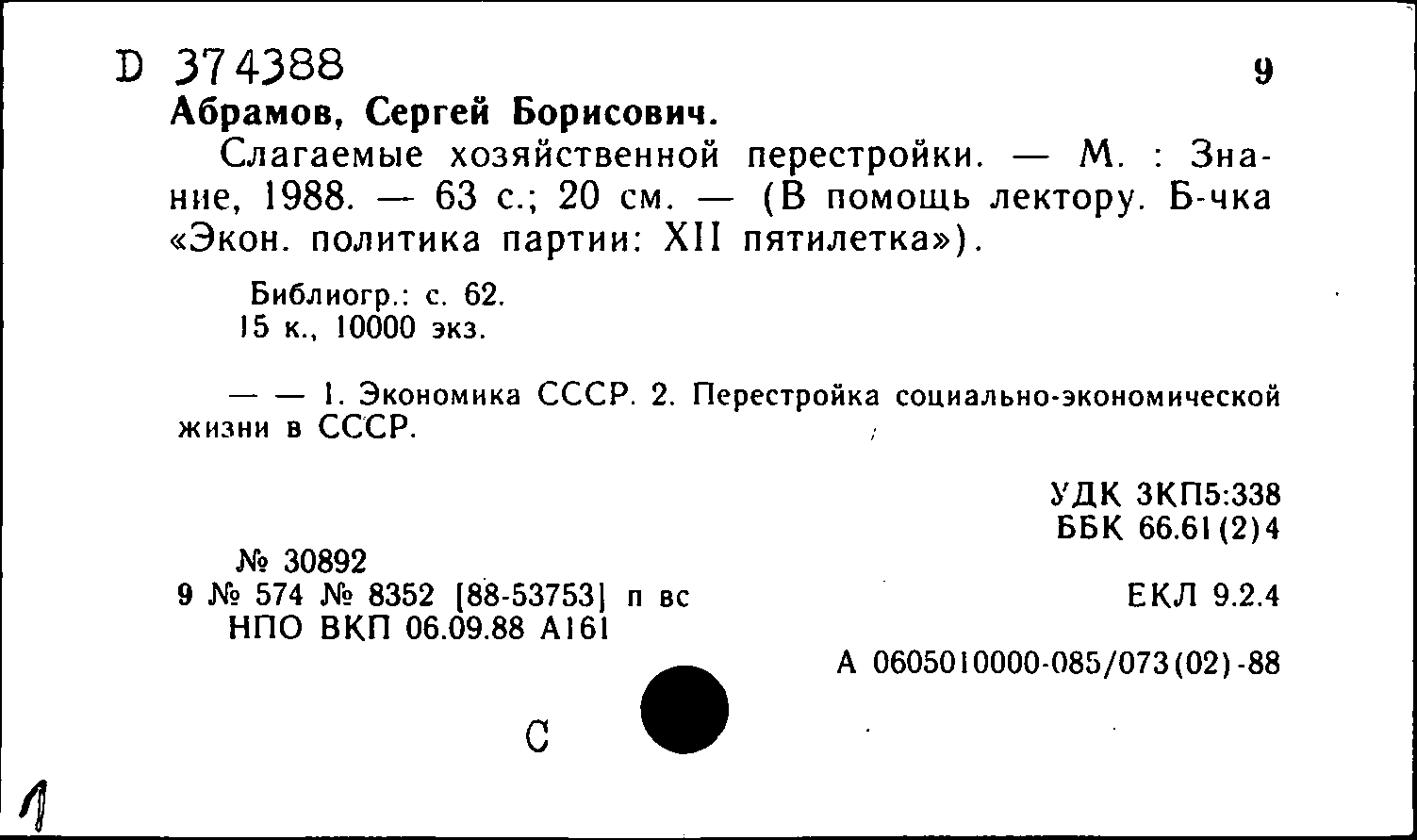 D 374388 9
Абрамов, Сергей Борисович.

Слагаемые хозяйственной перестройки. — М. : Знание, 1988. — 63 с.; 20 см. — (В помощь лектору. Б-чка «Экон. политика партии: XII пятилетка»).

Библиогр.: с. 62.
15 к., 10000 экз.

— — 1. Экономика СССР. 2. Перестройка социально-экономической жизни в СССР.

УДК 3КП5:338
ББК 66.61(2)4

№ 30892
9 № 574 № 8352 [88-53753] п вс
НПО ВКП 06.09.88 А161

ЕКЛ 9.2.4

А 0605010000-085/073(02)-88

С

1